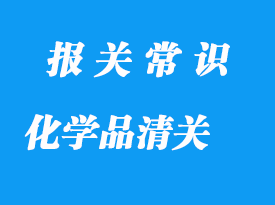 报关常识

化学品清关